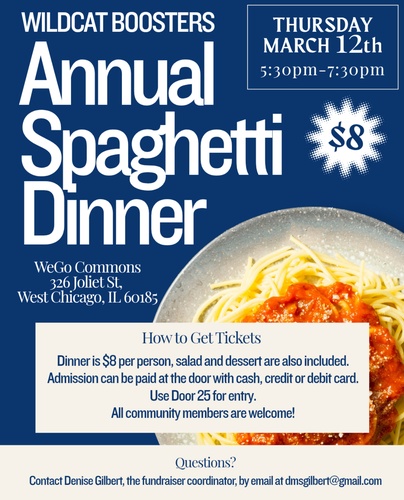 WILDCAT BOOSTERS

Annual Spaghetti Dinner

THURSDAY MARCH 12th
5:30pm-7:30pm

$8

WeGo Commons
326 Joliet St,
West Chicago, IL 60185

How to Get Tickets

Dinner is $8 per person, salad and dessert are also included.
Admission can be paid at the door with cash, credit or debit card.
Use Door 25 for entry.
All community members are welcome!

Questions?
Contact Denise Gilbert, the fundraiser coordinator, by email at dmsgilbert@gmail.com